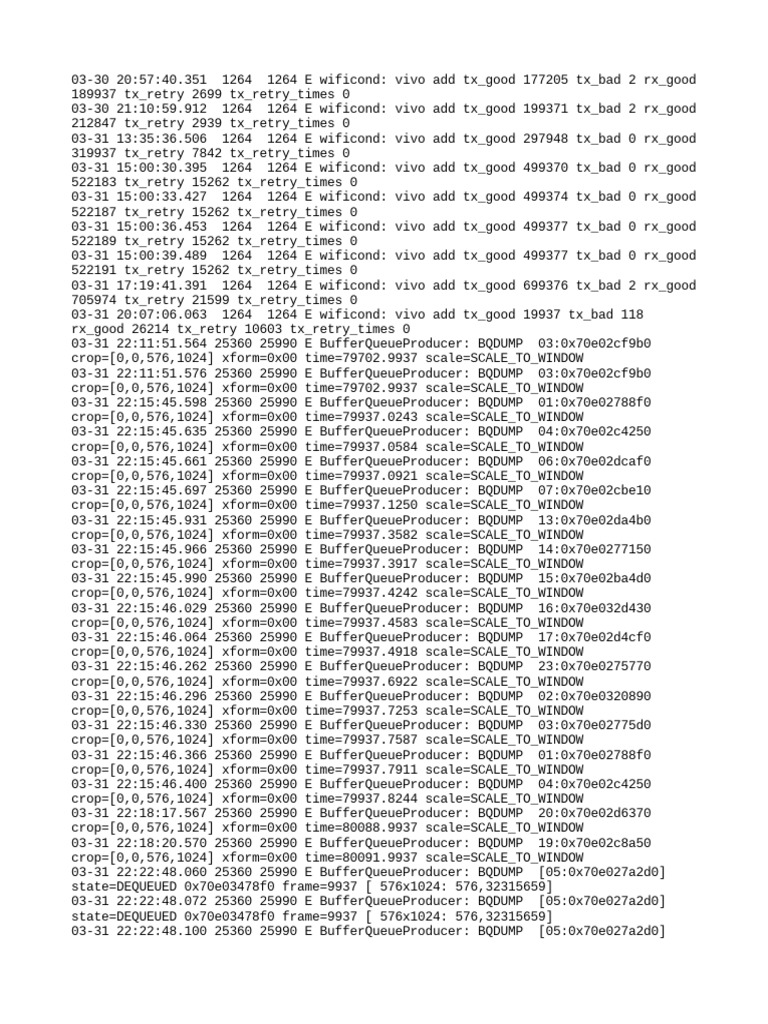 03-30 20:57:40.351 1264 1264 E wificond: vivo add tx_good 177205 tx_bad 2 rx_good 189937 tx_retry 2699 tx_retry_times 0
03-30 21:10:59.912 1264 1264 E wificond: vivo add tx_good 199371 tx_bad 2 rx_good 212847 tx_retry 2939 tx_retry_times 0
03-31 13:35:36.506 1264 1264 E wificond: vivo add tx_good 297948 tx_bad 0 rx_good 319937 tx_retry 7842 tx_retry_times 0
03-31 15:00:30.395 1264 1264 E wificond: vivo add tx_good 499370 tx_bad 0 rx_good 522183 tx_retry 15262 tx_retry_times 0
03-31 15:00:33.427 1264 1264 E wificond: vivo add tx_good 499374 tx_bad 0 rx_good 522187 tx_retry 15262 tx_retry_times 0
03-31 15:00:36.453 1264 1264 E wificond: vivo add tx_good 499377 tx_bad 0 rx_good 522189 tx_retry 15262 tx_retry_times 0
03-31 15:00:39.489 1264 1264 E wificond: vivo add tx_good 499377 tx_bad 0 rx_good 522191 tx_retry 15262 tx_retry_times 0
03-31 17:19:41.391 1264 1264 E wificond: vivo add tx_good 699376 tx_bad 2 rx_good 705974 tx_retry 21599 tx_retry_times 0
03-31 20:07:06.063 1264 1264 E wificond: vivo add tx_good 19937 tx_bad 118 rx_good 26214 tx_retry 10603 tx_retry_times 0
03-31 22:11:51.564 25360 25990 E BufferQueueProducer: BQDUMP 03:0x70e02cf9b0 crop=[0,0,576,1024] xform=0x00 time=79702.9937 scale=SCALE_TO_WINDOW
03-31 22:11:51.576 25360 25990 E BufferQueueProducer: BQDUMP 03:0x70e02cf9b0 crop=[0,0,576,1024] xform=0x00 time=79702.9937 scale=SCALE_TO_WINDOW
03-31 22:15:45.598 25360 25990 E BufferQueueProducer: BQDUMP 01:0x70e02788f0 crop=[0,0,576,1024] xform=0x00 time=79937.0243 scale=SCALE_TO_WINDOW
03-31 22:15:45.635 25360 25990 E BufferQueueProducer: BQDUMP 04:0x70e02c4250 crop=[0,0,576,1024] xform=0x00 time=79937.0584 scale=SCALE_TO_WINDOW
03-31 22:15:45.661 25360 25990 E BufferQueueProducer: BQDUMP 06:0x70e02dcaf0 crop=[0,0,576,1024] xform=0x00 time=79937.0921 scale=SCALE_TO_WINDOW
03-31 22:15:45.697 25360 25990 E BufferQueueProducer: BQDUMP 07:0x70e02cbe10 crop=[0,0,576,1024] xform=0x00 time=79937.1250 scale=SCALE_TO_WINDOW
03-31 22:15:45.931 25360 25990 E BufferQueueProducer: BQDUMP 13:0x70e02da4b0 crop=[0,0,576,1024] xform=0x00 time=79937.3582 scale=SCALE_TO_WINDOW
03-31 22:15:45.966 25360 25990 E BufferQueueProducer: BQDUMP 14:0x70e0277150 crop=[0,0,576,1024] xform=0x00 time=79937.3917 scale=SCALE_TO_WINDOW
03-31 22:15:45.990 25360 25990 E BufferQueueProducer: BQDUMP 15:0x70e02ba4d0 crop=[0,0,576,1024] xform=0x00 time=79937.4242 scale=SCALE_TO_WINDOW
03-31 22:15:46.029 25360 25990 E BufferQueueProducer: BQDUMP 16:0x70e032d430 crop=[0,0,576,1024] xform=0x00 time=79937.4583 scale=SCALE_TO_WINDOW
03-31 22:15:46.064 25360 25990 E BufferQueueProducer: BQDUMP 17:0x70e02d4cf0 crop=[0,0,576,1024] xform=0x00 time=79937.4918 scale=SCALE_TO_WINDOW
03-31 22:15:46.262 25360 25990 E BufferQueueProducer: BQDUMP 23:0x70e0275770 crop=[0,0,576,1024] xform=0x00 time=79937.6922 scale=SCALE_TO_WINDOW
03-31 22:15:46.296 25360 25990 E BufferQueueProducer: BQDUMP 02:0x70e0320890 crop=[0,0,576,1024] xform=0x00 time=79937.7253 scale=SCALE_TO_WINDOW
03-31 22:15:46.330 25360 25990 E BufferQueueProducer: BQDUMP 03:0x70e02775d0 crop=[0,0,576,1024] xform=0x00 time=79937.7587 scale=SCALE_TO_WINDOW
03-31 22:15:46.366 25360 25990 E BufferQueueProducer: BQDUMP 01:0x70e02788f0 crop=[0,0,576,1024] xform=0x00 time=79937.7911 scale=SCALE_TO_WINDOW
03-31 22:15:46.400 25360 25990 E BufferQueueProducer: BQDUMP 04:0x70e02c4250 crop=[0,0,576,1024] xform=0x00 time=79937.8244 scale=SCALE_TO_WINDOW
03-31 22:18:17.567 25360 25990 E BufferQueueProducer: BQDUMP 20:0x70e02d6370 crop=[0,0,576,1024] xform=0x00 time=80088.9937 scale=SCALE_TO_WINDOW
03-31 22:18:20.570 25360 25990 E BufferQueueProducer: BQDUMP 19:0x70e02c8a50 crop=[0,0,576,1024] xform=0x00 time=80091.9937 scale=SCALE_TO_WINDOW
03-31 22:22:48.060 25360 25990 E BufferQueueProducer: BQDUMP [05:0x70e027a2d0] state=DEQUEUED 0x70e03478f0 frame=9937 [ 576x1024: 576,32315659]
03-31 22:22:48.072 25360 25990 E BufferQueueProducer: BQDUMP [05:0x70e027a2d0] state=DEQUEUED 0x70e03478f0 frame=9937 [ 576x1024: 576,32315659]
03-31 22:22:48.100 25360 25990 E BufferQueueProducer: BQDUMP [05:0x70e027a2d0]